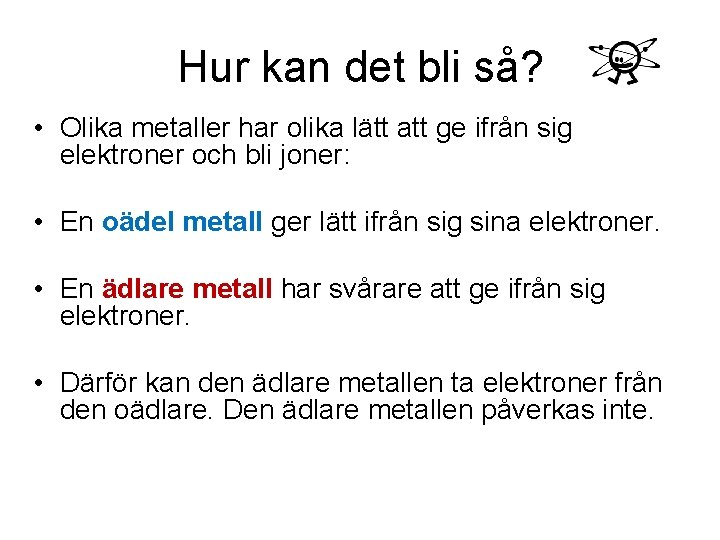 Hur kan det bli så?

• Olika metaller har olika lätt att ge ifrån sig elektroner och bli joner:

• En oädel metall ger lätt ifrån sig sina elektroner.

• En ädlare metall har svårare att ge ifrån sig elektroner.

• Därför kan den ädlare metallen ta elektroner från den oädlare. Den ädlare metallen påverkas inte.